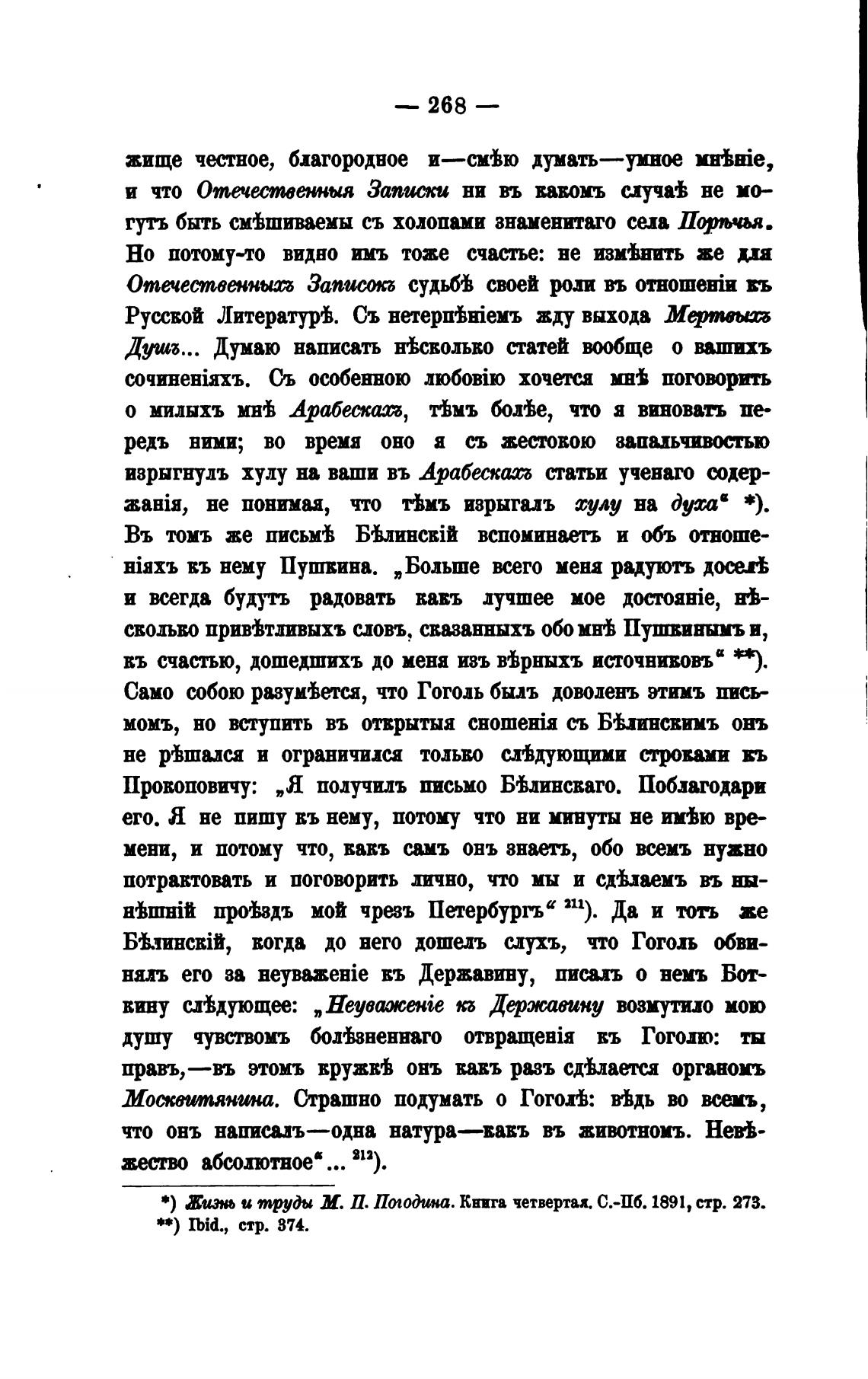 — 268 —

жище честное, благородное и—смѣю думать—умное мнѣніе, и что Отечественныя Записки ни въ какомъ случаѣ не могутъ быть смѣшиваемы съ холопами знаменитаго села Порѣчья. Но потому-то видно имъ тоже счастье: не измѣнить же для Отечественныхъ Записокъ судьбѣ своей роли въ отношеніи къ Русской Литературѣ. Съ нетерпѣніемъ жду выхода Мертвыхъ Душъ... Думаю написать нѣсколько статей вообще о вашихъ сочиненіяхъ. Съ особенною любовію хочется мнѣ поговорить о милыхъ мнѣ Арабескахъ, тѣмъ болѣе, что я виноватъ передъ ними; во время оно я съ жестокою запальчивостью изрыгнулъ хулу на ваши въ Арабескахъ статьи ученаго содержанія, не понимая, что тѣмъ изрыгалъ хулу на духа" *). Въ томъ же письмѣ Бѣлинскій вспоминаетъ и объ отношеніяхъ къ нему Пушкина. „Больше всего меня радуютъ доселѣ и всегда будутъ радовать какъ лучшее мое достояніе, нѣсколько привѣтливыхъ словъ, сказанныхъ обо мнѣ Пушкинымъ и, къ счастью, дошедшихъ до меня изъ вѣрныхъ источниковъ" **). Само собою разумѣется, что Гоголь былъ доволенъ этимъ письмомъ, но вступить въ открытыя сношенія съ Бѣлинскимъ онъ не рѣшался и ограничился только слѣдующими строками къ Прокоповичу: „Я получилъ письмо Бѣлинскаго. Поблагодари его. Я не пишу къ нему, потому что ни минуты не имѣю времени, и потому что, какъ самъ онъ знаетъ, обо всемъ нужно потрактовать и поговорить лично, что мы и сдѣлаемъ въ нынѣшній проѣздъ мой чрезъ Петербургъ" $^{211}$). Да и тотъ же Бѣлинскій, когда до него дошелъ слухъ, что Гоголь обвинялъ его за неуваженіе къ Державину, писалъ о немъ Боткину слѣдующее: „Неуваженіе къ Державину возмутило мою душу чувствомъ болѣзненнаго отвращенія къ Гоголю: ты правъ,—въ этомъ кружкѣ онъ какъ разъ сдѣлается органомъ Москвитянина. Страшно подумать о Гоголѣ: вѣдь во всемъ, что онъ написалъ—одна натура—какъ въ животномъ. Невѣжество абсолютное"... $^{212}$).

*) Жизнь и труды М. П. Погодина. Книга четвертая. С.-Пб. 1891, стр. 273.
**) Ibid., стр. 374.